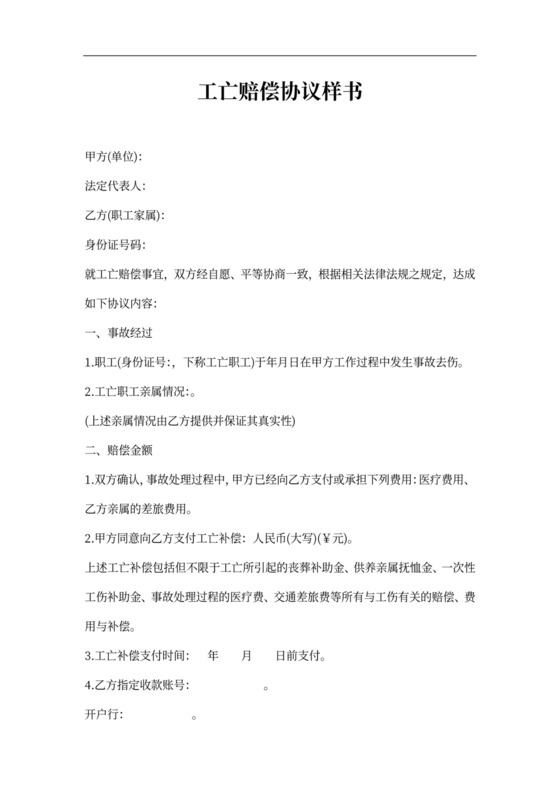 工亡赔偿协议样书

甲方(单位):

法定代表人:

乙方(职工家属):

身份证号码:

就工亡赔偿事宜，双方经自愿、平等协商一致，根据相关法律法规之规定，达成如下协议内容:

一、事故经过

1.职工(身份证号:，下称工亡职工)于年月日在甲方工作过程中发生事故去伤。

2.工亡职工亲属情况:。

(上述亲属情况由乙方提供并保证其真实性)

二、赔偿金额

1.双方确认，事故处理过程中，甲方已经向乙方支付或承担下列费用：医疗费用、乙方亲属的差旅费用。

2.甲方同意向乙方支付工亡补偿：人民币(大写)(￥元)。

上述工亡补偿包括但不限于工亡所引起的丧葬补助金、供养亲属抚恤金、一次性工伤补助金、事故处理过程的医疗费、交通差旅费等所有与工伤有关的赔偿、费用与补偿。

3.工亡补偿支付时间：　年　月　日前支付。

4.乙方指定收款账号:　　　。

开户行:　　　。